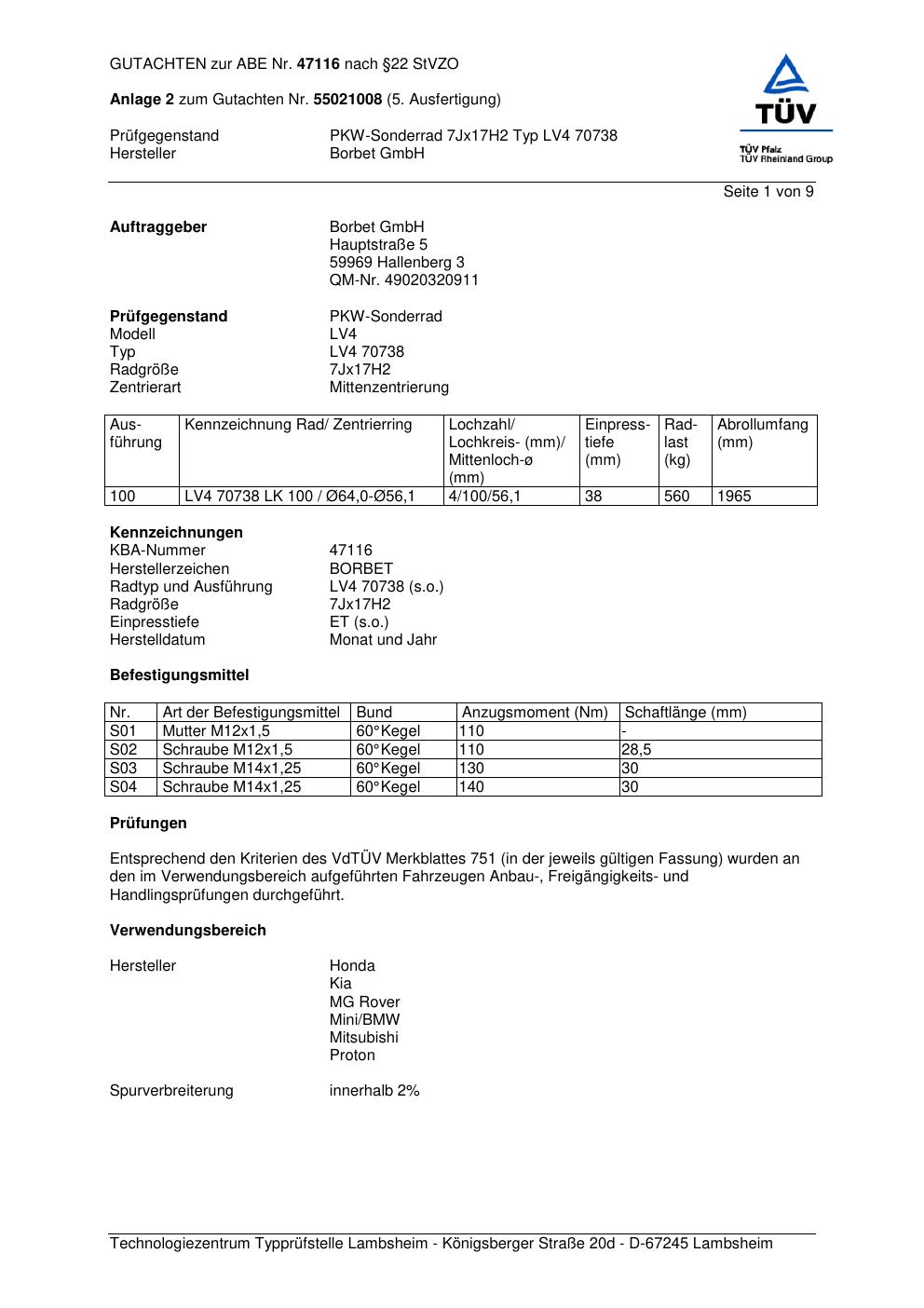 GUTACHTEN zur ABE Nr. 47116 nach §22 StVZO

Anlage 2 zum Gutachten Nr. 55021008 (5. Ausfertigung)

Prüfgegenstand PKW-Sonderrad 7Jx17H2 Typ LV4 70738
Hersteller Borbet GmbH

TÜV
TÜV Pfalz
TÜV Rheinland Group

Seite 1 von 9

Auftraggeber Borbet GmbH
Hauptstraße 5
59969 Hallenberg 3
QM-Nr. 49020320911

Prüfgegenstand PKW-Sonderrad
Modell LV4
Typ LV4 70738
Radgröße 7Jx17H2
Zentrierart Mittenzentrierung

| Ausführung | Kennzeichnung Rad/ Zentrierring | Lochzahl/ Lochkreis- (mm)/ Mittenloch-ø (mm) | Einpresstiefe (mm) | Radlast (kg) | Abrollumfang (mm) |
|---|---|---|---|---|---|
| 100 | LV4 70738 LK 100 / Ø64,0-Ø56,1 | 4/100/56,1 | 38 | 560 | 1965 |

Kennzeichnungen
KBA-Nummer 47116
Herstellerzeichen BORBET
Radtyp und Ausführung LV4 70738 (s.o.)
Radgröße 7Jx17H2
Einpresstiefe ET (s.o.)
Herstelldatum Monat und Jahr

Befestigungsmittel

| Nr. | Art der Befestigungsmittel | Bund | Anzugsmoment (Nm) | Schaftlänge (mm) |
|---|---|---|---|---|
| S01 | Mutter M12x1,5 | 60°Kegel | 110 | - |
| S02 | Schraube M12x1,5 | 60°Kegel | 110 | 28,5 |
| S03 | Schraube M14x1,25 | 60°Kegel | 130 | 30 |
| S04 | Schraube M14x1,25 | 60°Kegel | 140 | 30 |

Prüfungen

Entsprechend den Kriterien des VdTÜV Merkblattes 751 (in der jeweils gültigen Fassung) wurden an den im Verwendungsbereich aufgeführten Fahrzeugen Anbau-, Freigängigkeits- und Handlingsprüfungen durchgeführt.

Verwendungsbereich

Hersteller Honda
Kia
MG Rover
Mini/BMW
Mitsubishi
Proton

Spurverbreiterung innerhalb 2%

Technologiezentrum Typprüfstelle Lambsheim - Königsberger Straße 20d - D-67245 Lambsheim